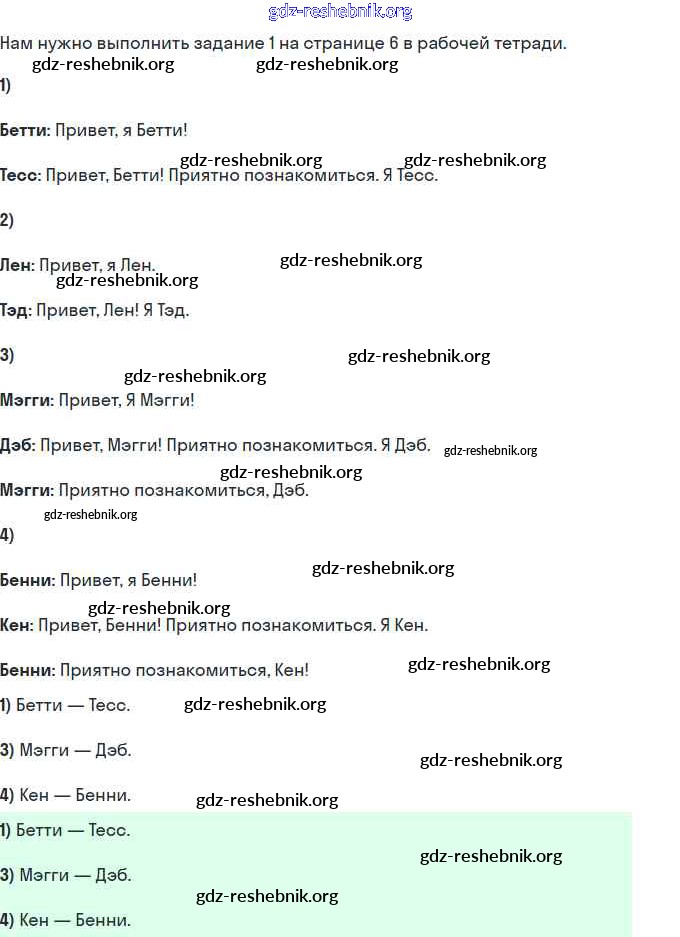 gdz-reshebnik.org

Нам нужно выполнить задание 1 на странице 6 в рабочей тетради.

gdz-reshebnik.org gdz-reshebnik.org

1)

Бетти: Привет, я Бетти!

gdz-reshebnik.org gdz-reshebnik.org

Тесс: Привет, Бетти! Приятно познакомиться. Я Тесс.

2)

Лен: Привет, я Лен. gdz-reshebnik.org

gdz-reshebnik.org

Тэд: Привет, Лен! Я Тэд.

3) gdz-reshebnik.org

gdz-reshebnik.org

Мэгги: Привет, Я Мэгги!

Дэб: Привет, Мэгги! Приятно познакомиться. Я Дэб. gdz-reshebnik.org

gdz-reshebnik.org

Мэгги: Приятно познакомиться, Дэб.

gdz-reshebnik.org

4)

Бенни: Привет, я Бенни! gdz-reshebnik.org

gdz-reshebnik.org

Кен: Привет, Бенни! Приятно познакомиться. Я Кен.

Бенни: Приятно познакомиться, Кен! gdz-reshebnik.org

1) Бетти — Тесс. gdz-reshebnik.org

3) Мэгги — Дэб. gdz-reshebnik.org

4) Кен — Бенни. gdz-reshebnik.org

1) Бетти — Тесс.

gdz-reshebnik.org

3) Мэгги — Дэб.

gdz-reshebnik.org

4) Кен — Бенни.